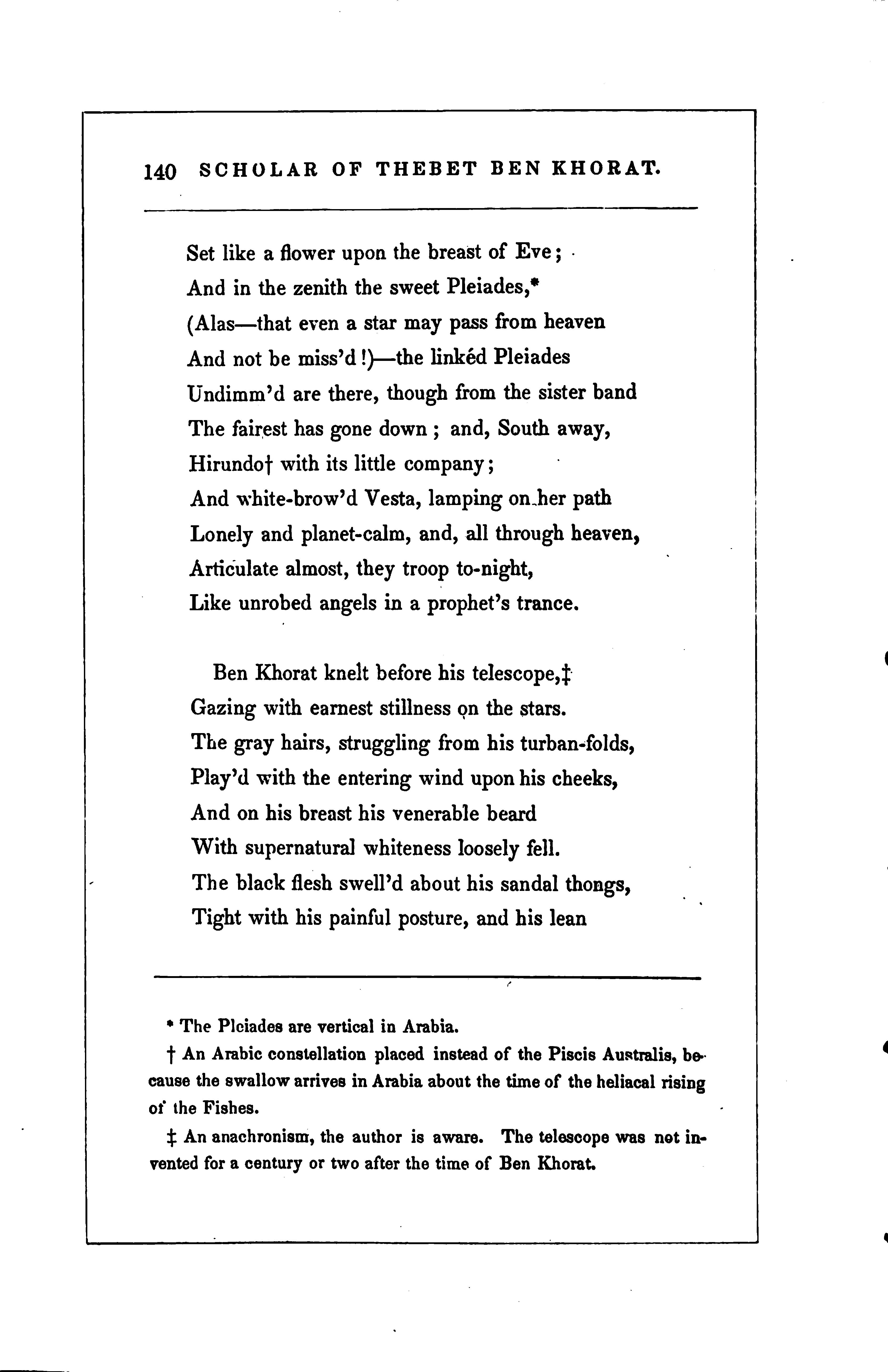 140 SCHOLAR OF THEBET BEN KHORAT.

Set like a flower upon the breast of Eve;
And in the zenith the sweet Pleiades,*
(Alas—that even a star may pass from heaven
And not be miss'd!)—the linkéd Pleiades
Undimm'd are there, though from the sister band
The fairest has gone down; and, South away,
Hirundo† with its little company;
And white-brow'd Vesta, lamping on her path
Lonely and planet-calm, and, all through heaven,
Articulate almost, they troop to-night,
Like unrobed angels in a prophet's trance.

Ben Khorat knelt before his telescope,‡
Gazing with earnest stillness on the stars.
The gray hairs, struggling from his turban-folds,
Play'd with the entering wind upon his cheeks,
And on his breast his venerable beard
With supernatural whiteness loosely fell.
The black flesh swell'd about his sandal thongs,
Tight with his painful posture, and his lean

* The Pleiades are vertical in Arabia.

† An Arabic constellation placed instead of the Piscis Australis, because the swallow arrives in Arabia about the time of the heliacal rising of the Fishes.

‡ An anachronism, the author is aware. The telescope was not invented for a century or two after the time of Ben Khorat.